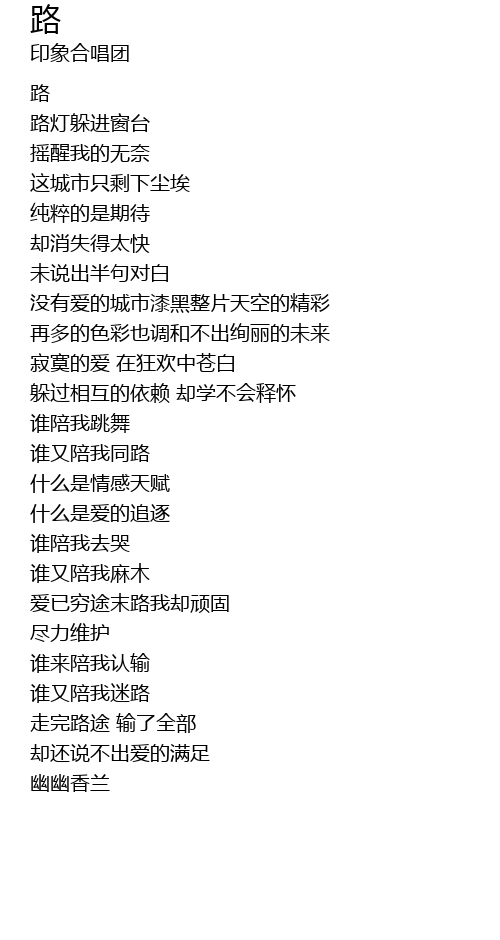 路
印象合唱团

路
路灯躲进窗台
摇醒我的无奈
这城市只剩下尘埃
纯粹的是期待
却消失得太快
未说出半句对白
没有爱的城市漆黑整片天空的精彩
再多的色彩也调和不出绚丽的未来
寂寞的爱 在狂欢中苍白
躲过相互的依赖 却学不会释怀
谁陪我跳舞
谁又陪我同路
什么是情感天赋
什么是爱的追逐
谁陪我去哭
谁又陪我麻木
爱已穷途末路我却顽固
尽力维护
谁来陪我认输
谁又陪我迷路
走完路途 输了全部
却还说不出爱的满足
幽幽香兰